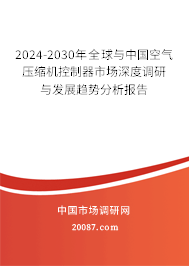 2024-2030年全球与中国空气压缩机控制器市场深度调研与发展趋势分析报告

中国市场调研网

20087.com